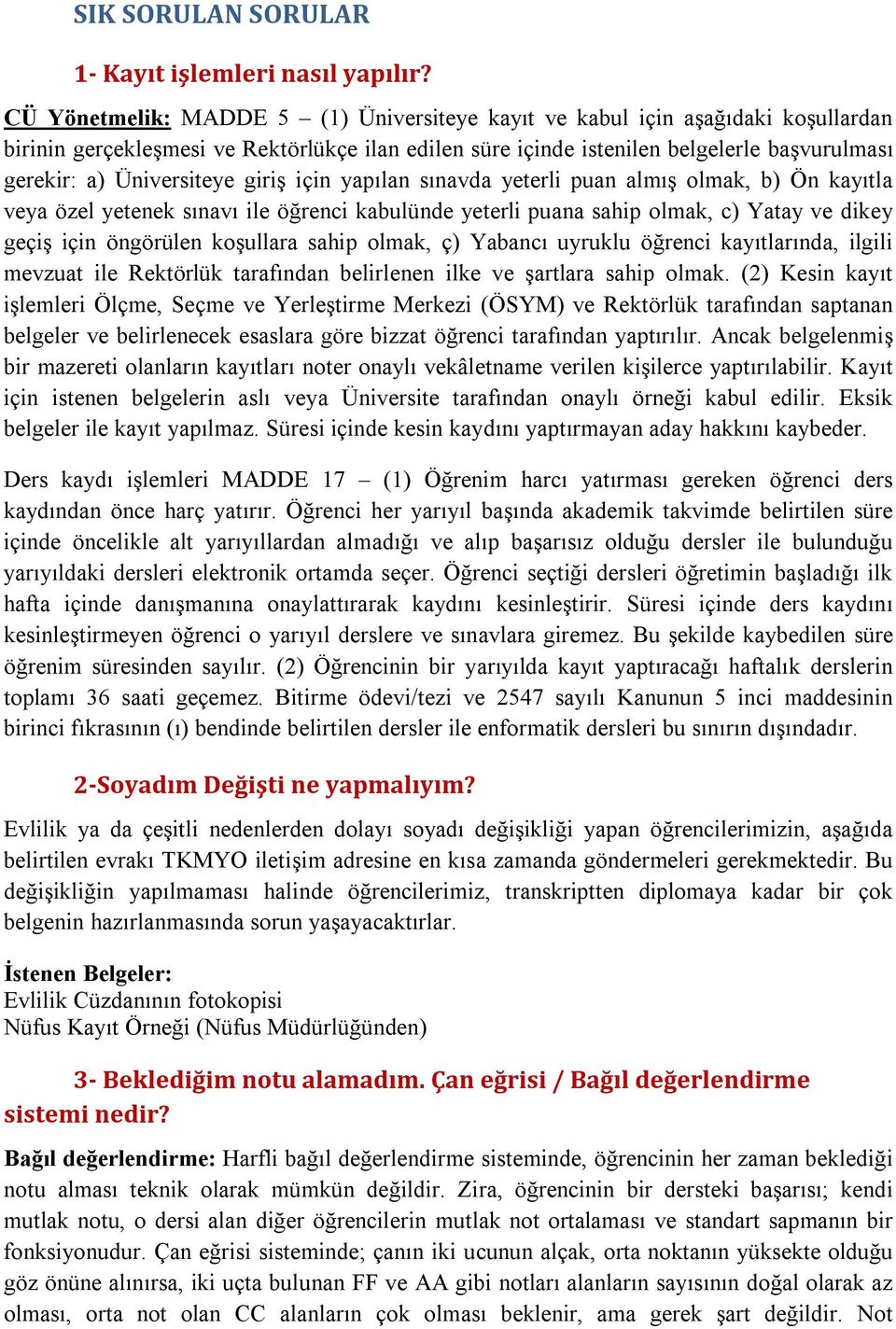 SIK SORULAN SORULAR

1- Kayıt işlemleri nasıl yapılır?

CÜ Yönetmelik: MADDE 5 – (1) Üniversiteye kayıt ve kabul için aşağıdaki koşullardan birinin gerçekleşmesi ve Rektörlükçe ilan edilen süre içinde istenilen belgelerle başvurulması gerekir: a) Üniversiteye giriş için yapılan sınavda yeterli puan almış olmak, b) Ön kayıtla veya özel yetenek sınavı ile öğrenci kabulünde yeterli puana sahip olmak, c) Yatay ve dikey geçiş için öngörülen koşullara sahip olmak, ç) Yabancı uyruklu öğrenci kayıtlarında, ilgili mevzuat ile Rektörlük tarafından belirlenen ilke ve şartlara sahip olmak. (2) Kesin kayıt işlemleri Ölçme, Seçme ve Yerleştirme Merkezi (ÖSYM) ve Rektörlük tarafından saptanan belgeler ve belirlenecek esaslara göre bizzat öğrenci tarafından yaptırılır. Ancak belgelenmiş bir mazereti olanların kayıtları noter onaylı vekâletname verilen kişilerce yaptırılabilir. Kayıt için istenen belgelerin aslı veya Üniversite tarafından onaylı örneği kabul edilir. Eksik belgeler ile kayıt yapılmaz. Süresi içinde kesin kaydını yaptırmayan aday hakkını kaybeder.

Ders kaydı işlemleri MADDE 17 – (1) Öğrenim harcı yatırması gereken öğrenci ders kaydından önce harç yatırır. Öğrenci her yarıyıl başında akademik takvimde belirtilen süre içinde öncelikle alt yarıyıllardan almadığı ve alıp başarısız olduğu dersler ile bulunduğu yarıyıldaki dersleri elektronik ortamda seçer. Öğrenci seçtiği dersleri öğretimin başladığı ilk hafta içinde danışmanına onaylattırarak kaydını kesinleştirir. Süresi içinde ders kaydını kesinleştirmeyen öğrenci o yarıyıl derslere ve sınavlara giremez. Bu şekilde kaybedilen süre öğrenim süresinden sayılır. (2) Öğrencinin bir yarıyılda kayıt yaptıracağı haftalık derslerin toplamı 36 saati geçemez. Bitirme ödevi/tezi ve 2547 sayılı Kanunun 5 inci maddesinin birinci fıkrasının (ı) bendinde belirtilen dersler ile enformatik dersleri bu sınırın dışındadır.

2-Soyadım Değişti ne yapmalıyım?

Evlilik ya da çeşitli nedenlerden dolayı soyadı değişikliği yapan öğrencilerimizin, aşağıda belirtilen evrakı TKMYO iletişim adresine en kısa zamanda göndermeleri gerekmektedir. Bu değişikliğin yapılmaması halinde öğrencilerimiz, transkriptten diplomaya kadar bir çok belgenin hazırlanmasında sorun yaşayacaktırlar.

İstenen Belgeler:
Evlilik Cüzdanının fotokopisi
Nüfus Kayıt Örneği (Nüfus Müdürlüğünden)

3- Beklediğim notu alamadım. Çan eğrisi / Bağıl değerlendirme sistemi nedir?

Bağıl değerlendirme: Harfli bağıl değerlendirme sisteminde, öğrencinin her zaman beklediği notu alması teknik olarak mümkün değildir. Zira, öğrencinin bir dersteki başarısı; kendi mutlak notu, o dersi alan diğer öğrencilerin mutlak not ortalaması ve standart sapmanın bir fonksiyonudur. Çan eğrisi sisteminde; çanın iki ucunun alçak, orta noktanın yüksekte olduğu göz önüne alınırsa, iki uçta bulunan FF ve AA gibi notları alanların sayısının doğal olarak az olması, orta not olan CC alanların çok olması beklenir, ama gerek şart değildir. Not